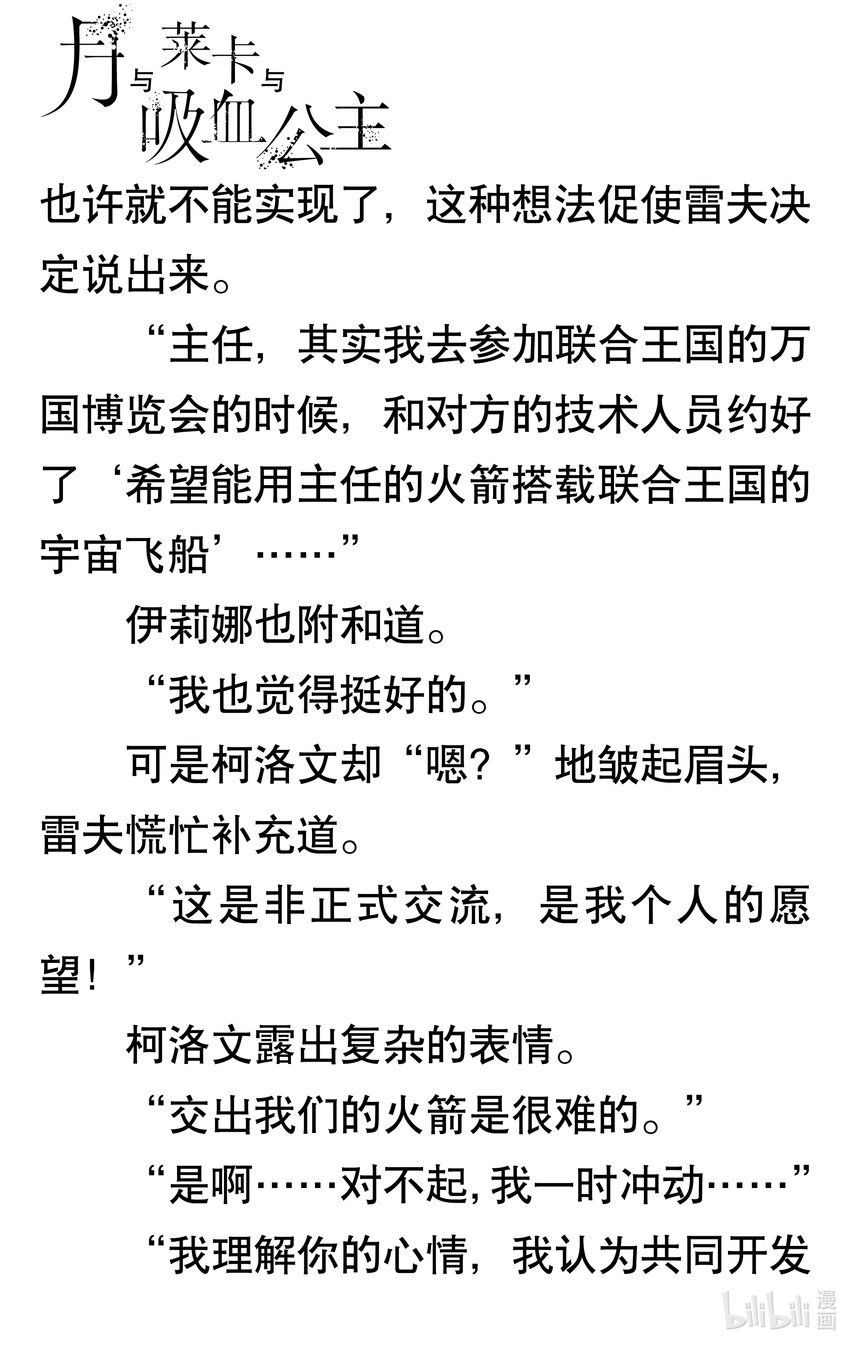 月与莱卡与吸血公主

也许就不能实现了，这种想法促使雷夫决定说出来。

“主任，其实我去参加联合王国的万国博览会的时候，和对方的技术人员约好了‘希望能用主任的火箭搭载联合王国的宇宙飞船’……”

伊莉娜也附和道。

“我也觉得挺好的。”

可是柯洛文却“嗯？”地皱起眉头，雷夫慌忙补充道。

“这是非正式交流，是我个人的愿望！”

柯洛文露出复杂的表情。

“交出我们的火箭是很难的。”

“是啊……对不起，我一时冲动……”

“我理解你的心情，我认为共同开发

bilibili漫画